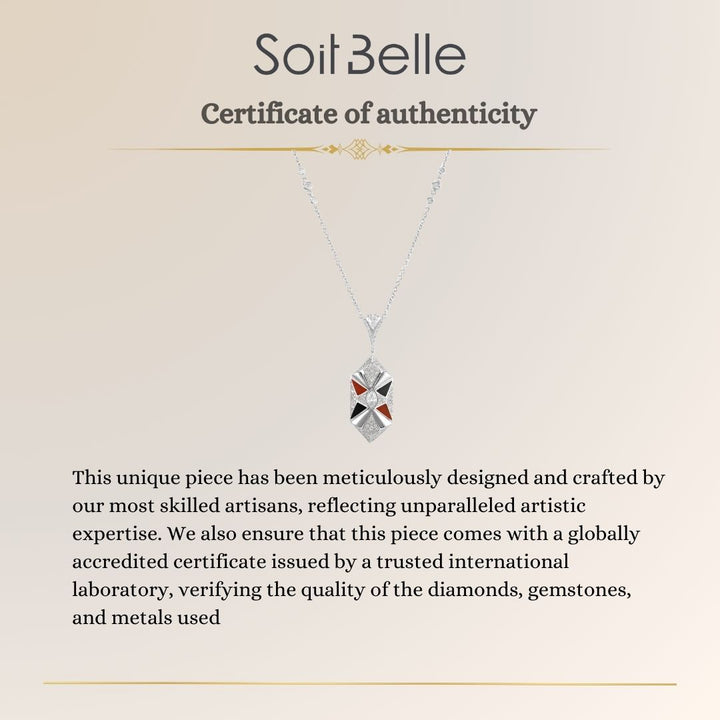 Soit Belle

Certificate of authenticity

This unique piece has been meticulously designed and crafted by our most skilled artisans, reflecting unparalleled artistic expertise. We also ensure that this piece comes with a globally accredited certificate issued by a trusted international laboratory, verifying the quality of the diamonds, gemstones, and metals used